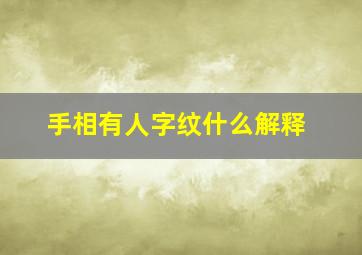 手相有人字纹什么解释